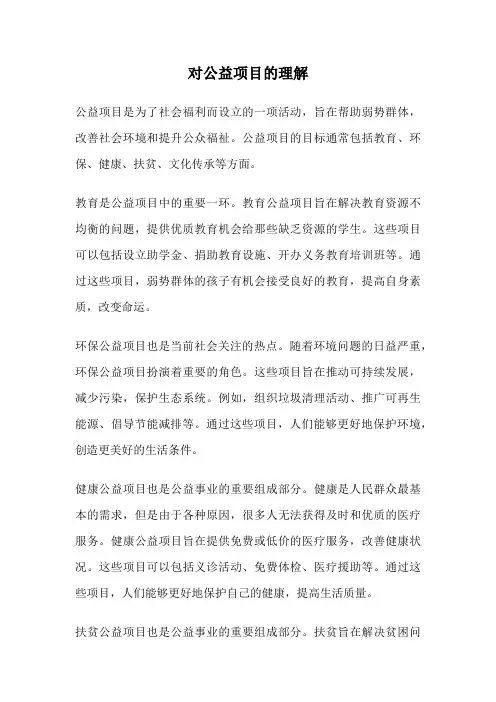 对公益项目的理解

公益项目是为了社会福利而设立的一项活动，旨在帮助弱势群体，改善社会环境和提升公众福祉。公益项目的目标通常包括教育、环保、健康、扶贫、文化传承等方面。

教育是公益项目中的重要一环。教育公益项目旨在解决教育资源不均衡的问题，提供优质教育机会给那些缺乏资源的学生。这些项目可以包括设立助学金、捐助教育设施、开办义务教育培训班等。通过这些项目，弱势群体的孩子有机会接受良好的教育，提高自身素质，改变命运。

环保公益项目也是当前社会关注的热点。随着环境问题的日益严重，环保公益项目扮演着重要的角色。这些项目旨在推动可持续发展，减少污染，保护生态系统。例如，组织垃圾清理活动、推广可再生能源、倡导节能减排等。通过这些项目，人们能够更好地保护环境，创造更美好的生活条件。

健康公益项目也是公益事业的重要组成部分。健康是人民群众最基本的需求，但是由于各种原因，很多人无法获得及时和优质的医疗服务。健康公益项目旨在提供免费或低价的医疗服务，改善健康状况。这些项目可以包括义诊活动、免费体检、医疗援助等。通过这些项目，人们能够更好地保护自己的健康，提高生活质量。

扶贫公益项目也是公益事业的重要组成部分。扶贫旨在解决贫困问